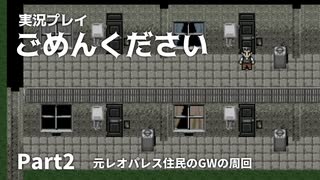 実況プレイ
ごめんください

Part2 元レオパレス住民のGWの周回